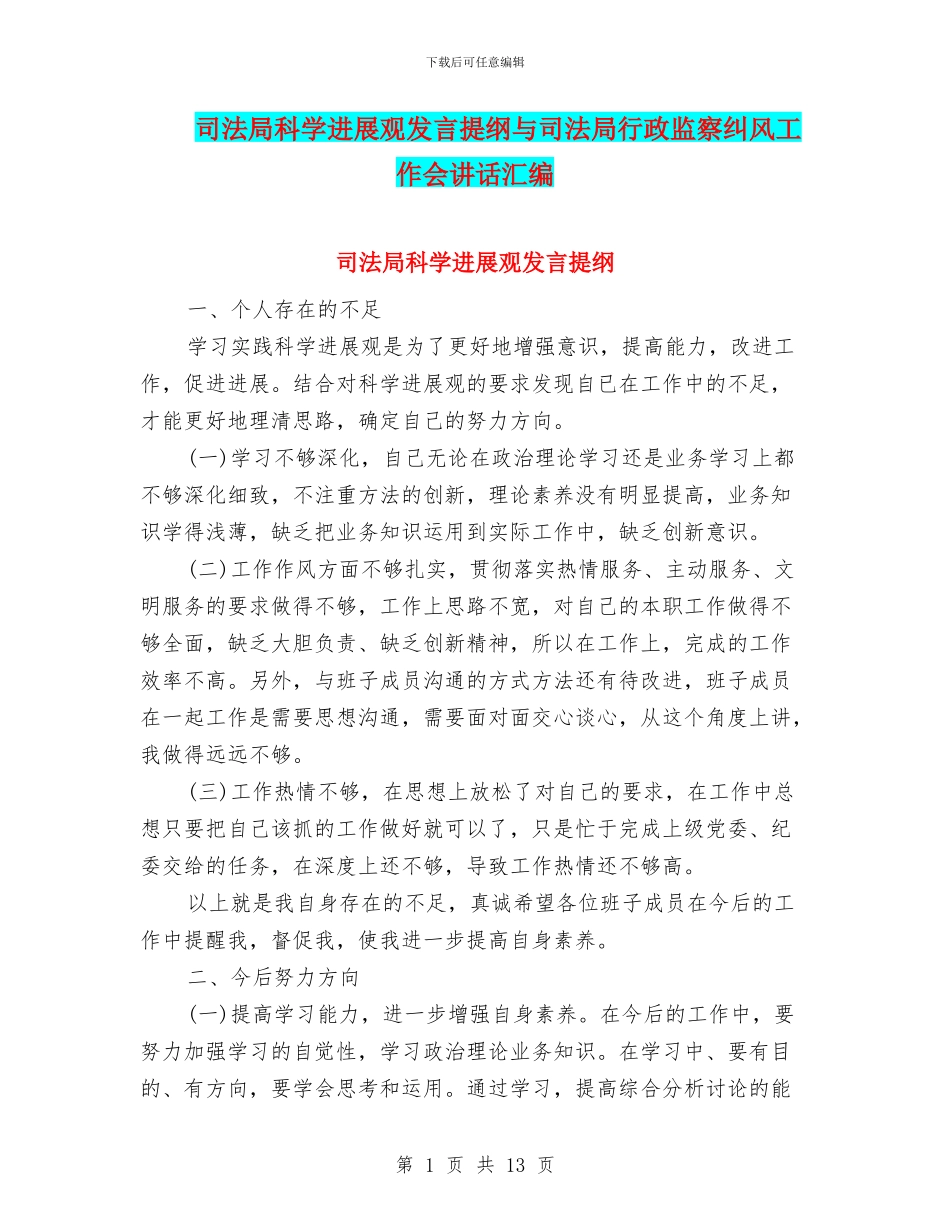 下载后可任意编辑

司法局科学进展观发言提纲与司法局行政监察纠风工作会讲话汇编

司法局科学进展观发言提纲

一、个人存在的不足

学习实践科学进展观是为了更好地增强意识，提高能力，改进工作，促进进展。结合对科学进展观的要求发现自己在工作中的不足，才能更好地理清思路，确定自己的努力方向。

(一)学习不够深化，自己无论在政治理论学习还是业务学习上都不够深化细致，不注重方法的创新，理论素养没有明显提高，业务知识学得浅薄，缺乏把业务知识运用到实际工作中，缺乏创新意识。

(二)工作作风方面不够扎实，贯彻落实热情服务、主动服务、文明服务的要求做得不够，工作上思路不宽，对自己的本职工作做得不够全面，缺乏大胆负责、缺乏创新精神，所以在工作上，完成的工作效率不高。另外，与班子成员沟通的方式方法还有待改进，班子成员在一起工作是需要思想沟通，需要面对面交心谈心，从这个角度上讲，我做得远远不够。

(三)工作热情不够，在思想上放松了对自己的要求，在工作中总想只要把自己该抓的工作做好就可以了，只是忙于完成上级党委、纪委交给的任务，在深度上还不够，导致工作热情还不够高。

以上就是我自身存在的不足，真诚希望各位班子成员在今后的工作中提醒我，督促我，使我进一步提高自身素养。

二、今后努力方向

(一)提高学习能力，进一步增强自身素养。在今后的工作中，要努力加强学习的自觉性，学习政治理论业务知识。在学习中、要有目的、有方向，要学会思考和运用。通过学习，提高综合分析讨论的能

第 1 页 共 13 页